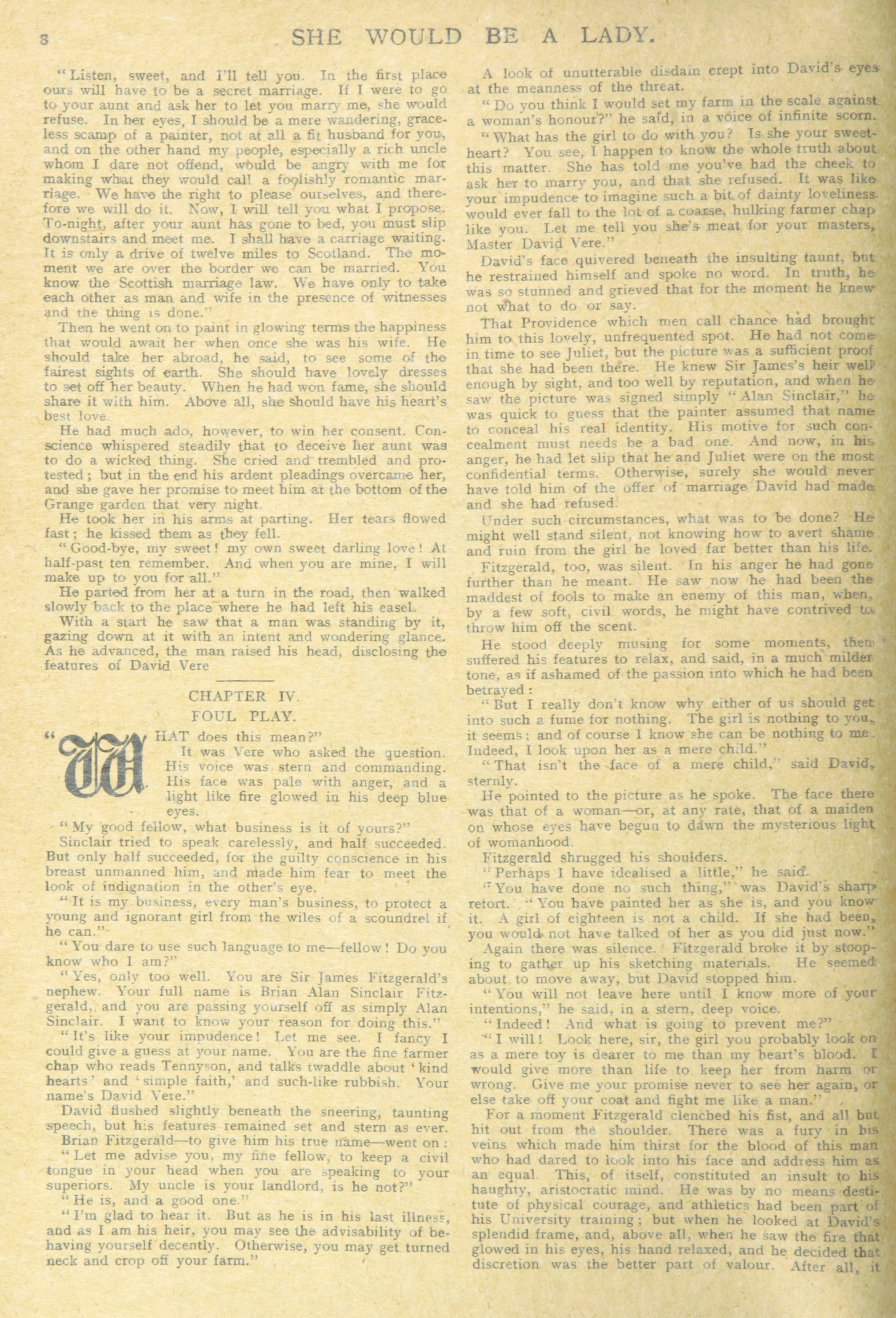 8 SHE WOULD BE A LADY.

"Listen, sweet, and I'll tell you. In the first place ours will have to be a secret marriage. If I were to go to your aunt and ask her to let you marry me, she would refuse. In her eyes, I should be a mere wandering, graceless scamp of a painter, not at all a fit husband for you, and on the other hand my people, especially a rich uncle whom I dare not offend, would be angry with me for making what they would call a foolishly romantic marriage. We have the right to please ourselves, and therefore we will do it. Now, I will tell you what I propose. To-night, after your aunt has gone to bed, you must slip downstairs and meet me. I shall have a carriage waiting. It is only a drive of twelve miles to Scotland. The moment we are over the border we can be married. You know the Scottish marriage law. We have only to take each other as man and wife in the presence of witnesses and the thing is done."

Then he went on to paint in glowing terms the happiness that would await her when once she was his wife. He should take her abroad, he said, to see some of the fairest sights of earth. She should have lovely dresses to set off her beauty. When he had won fame, she should share it with him. Above all, she should have his heart's best love.

He had much ado, however, to win her consent. Conscience whispered steadily that to deceive her aunt was to do a wicked thing. She cried and trembled and protested; but in the end his ardent pleadings overcame her, and she gave her promise to meet him at the bottom of the Grange garden that very night.

He took her in his arms at parting. Her tears flowed fast; he kissed them as they fell.

"Good-bye, my sweet! my own sweet darling love! At half-past ten remember. And when you are mine, I will make up to you for all."

He parted from her at a turn in the road, then walked slowly back to the place where he had left his easel.

With a start he saw that a man was standing by it, gazing down at it with an intent and wondering glance. As he advanced, the man raised his head, disclosing the features of David Vere

CHAPTER IV.
FOUL PLAY.

"WHAT does this mean?"

It was Vere who asked the question. His voice was stern and commanding. His face was pale with anger, and a light like fire glowed in his deep blue eyes.

"My good fellow, what business is it of yours?"

Sinclair tried to speak carelessly, and half succeeded. But only half succeeded, for the guilty conscience in his breast unmanned him, and made him fear to meet the look of indignation in the other's eye.

"It is my business, every man's business, to protect a young and ignorant girl from the wiles of a scoundrel if he can."

"You dare to use such language to me—fellow! Do you know who I am?"

"Yes, only too well. You are Sir James Fitzgerald's nephew. Your full name is Brian Alan Sinclair Fitzgerald, and you are passing yourself off as simply Alan Sinclair. I want to know your reason for doing this."

"It's like your impudence! Let me see. I fancy I could give a guess at your name. You are the fine farmer chap who reads Tennyson, and talks twaddle about 'kind hearts' and 'simple faith,' and such-like rubbish. Your name's David Vere."

David flushed slightly beneath the sneering, taunting speech, but his features remained set and stern as ever.

Brian Fitzgerald—to give him his true name—went on:

"Let me advise you, my fine fellow, to keep a civil tongue in your head when you are speaking to your superiors. My uncle is your landlord, is he not?"

"He is, and a good one."

"I'm glad to hear it. But as he is in his last illness, and as I am his heir, you may see the advisability of behaving yourself decently. Otherwise, you may get turned neck and crop off your farm."

A look of unutterable disdain crept into David's eyes at the meanness of the threat.

"Do you think I would set my farm in the scale against a woman's honour?" he said, in a voice of infinite scorn.

"What has the girl to do with you? Is she your sweetheart? You see, I happen to know the whole truth about this matter. She has told me you've had the cheek to ask her to marry you, and that she refused. It was like your impudence to imagine such a bit of dainty loveliness would ever fall to the lot of a coarse, hulking farmer chap like you. Let me tell you she's meat for your masters, Master David Vere."

David's face quivered beneath the insulting taunt, but he restrained himself and spoke no word. In truth, he was so stunned and grieved that for the moment he knew not what to do or say.

That Providence which men call chance had brought him to this lovely, unfrequented spot. He had not come in time to see Juliet, but the picture was a sufficient proof that she had been there. He knew Sir James's heir well enough by sight, and too well by reputation, and when he saw the picture was signed simply "Alan Sinclair," he was quick to guess that the painter assumed that name to conceal his real identity. His motive for such concealment must needs be a bad one. And now, in his anger, he had let slip that he and Juliet were on the most confidential terms. Otherwise, surely she would never have told him of the offer of marriage David had made and she had refused.

Under such circumstances, what was to be done? He might well stand silent, not knowing how to avert shame and ruin from the girl he loved far better than his life.

Fitzgerald, too, was silent. In his anger he had gone further than he meant. He saw now he had been the maddest of fools to make an enemy of this man, when, by a few soft, civil words, he might have contrived to throw him off the scent.

He stood deeply musing for some moments, then suffered his features to relax, and said, in a much milder tone, as if ashamed of the passion into which he had been betrayed:

"But I really don't know why either of us should get into such a fume for nothing. The girl is nothing to you, it seems; and of course I know she can be nothing to me. Indeed, I look upon her as a mere child."

"That isn't the face of a mere child," said David, sternly.

He pointed to the picture as he spoke. The face there was that of a woman—or, at any rate, that of a maiden on whose eyes have begun to dawn the mysterious light of womanhood.

Fitzgerald shrugged his shoulders.

"Perhaps I have idealised a little," he said.

"You have done no such thing," was David's sharp retort. "You have painted her as she is, and you know it. A girl of eighteen is not a child. If she had been, you would not have talked of her as you did just now."

Again there was silence. Fitzgerald broke it by stooping to gather up his sketching materials. He seemed about to move away, but David stopped him.

"You will not leave here until I know more of your intentions," he said, in a stern, deep voice.

"Indeed! And what is going to prevent me?"

"I will! Look here, sir, the girl you probably look on as a mere toy is dearer to me than my heart's blood. I would give more than life to keep her from harm or wrong. Give me your promise never to see her again, or else take off your coat and fight me like a man."

For a moment Fitzgerald clenched his fist, and all but hit out from the shoulder. There was a fury in his veins which made him thirst for the blood of this man who had dared to look into his face and address him as an equal. This, of itself, constituted an insult to his haughty, aristocratic mind. He was by no means destitute of physical courage, and athletics had been part of his University training; but when he looked at David's splendid frame, and, above all, when he saw the fire that glowed in his eyes, his hand relaxed, and he decided that discretion was the better part of valour. After all, it